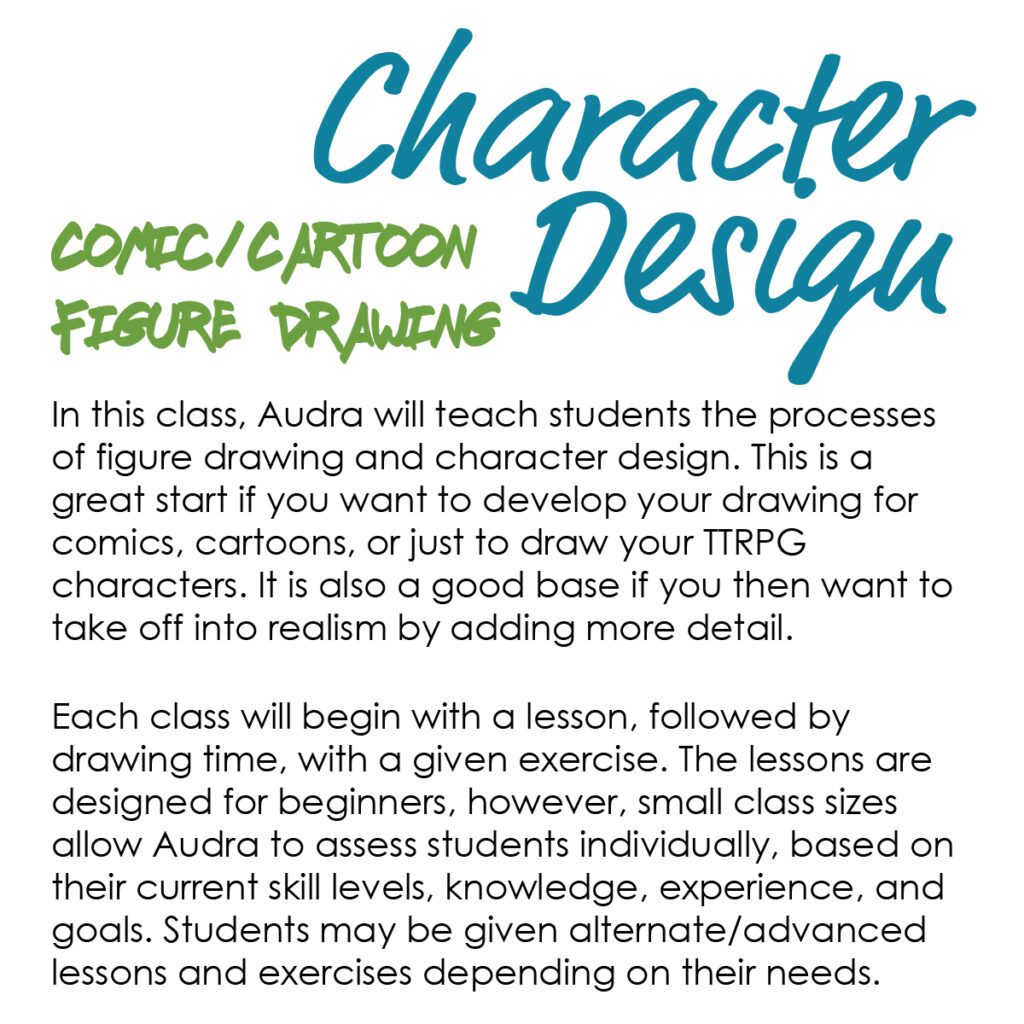 Character Design

COMIC/CARTOON FIGURE DRAWING

In this class, Audra will teach students the processes of figure drawing and character design. This is a great start if you want to develop your drawing for comics, cartoons, or just to draw your TTRPG characters. It is also a good base if you then want to take off into realism by adding more detail.

Each class will begin with a lesson, followed by drawing time, with a given exercise. The lessons are designed for beginners, however, small class sizes allow Audra to assess students individually, based on their current skill levels, knowledge, experience, and goals. Students may be given alternate/advanced lessons and exercises depending on their needs.